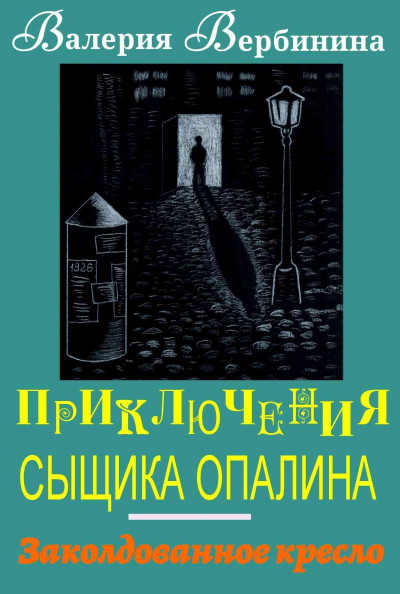 Валерия Вербинина

1926

ПРИКЛЮЧЕНИЯ
СЫЩИКА ОПАЛИНА

Заколдованное кресло